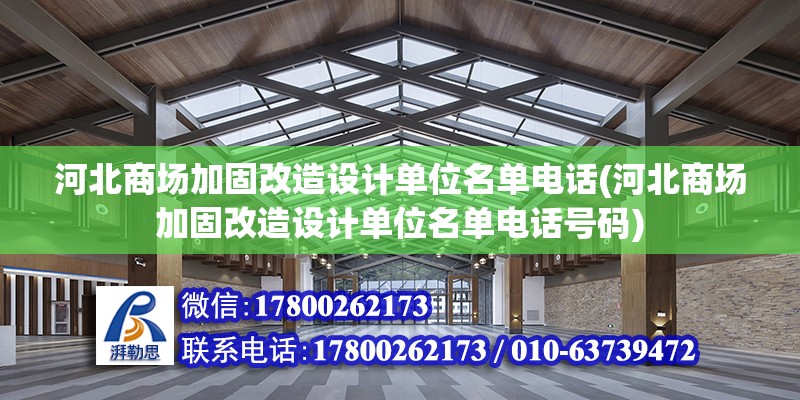 河北商场加固改造设计单位名单电话(河北商场加固改造设计单位名单电话号码)

湃勒思

微信:17800262173

联系电话:17800262173 / 010-63739472